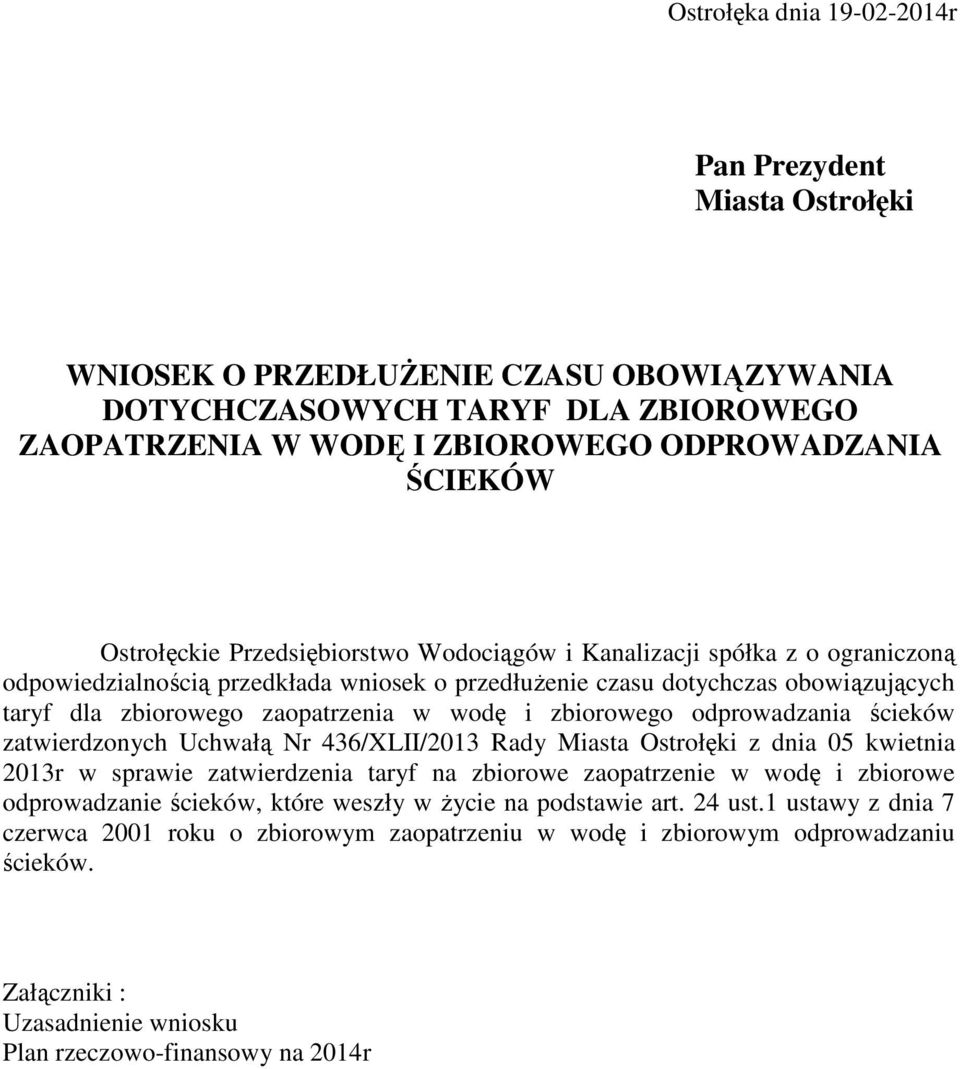 Ostrołęka dnia 19-02-2014r

Pan Prezydent
Miasta Ostrołęki

WNIOSEK O PRZEDŁUŻENIE CZASU OBOWIĄZYWANIA DOTYCHCZASOWYCH TARYF DLA ZBIOROWEGO ZAOPATRZENIA W WODĘ I ZBIOROWEGO ODPROWADZANIA ŚCIEKÓW

Ostrołęckie Przedsiębiorstwo Wodociągów i Kanalizacji spółka z o ograniczoną odpowiedzialnością przedkłada wniosek o przedłużenie czasu dotychczas obowiązujących taryf dla zbiorowego zaopatrzenia w wodę i zbiorowego odprowadzania ścieków zatwierdzonych Uchwałą Nr 436/XLII/2013 Rady Miasta Ostrołęki z dnia 05 kwietnia 2013r w sprawie zatwierdzenia taryf na zbiorowe zaopatrzenie w wodę i zbiorowe odprowadzanie ścieków, które weszły w życie na podstawie art. 24 ust.1 ustawy z dnia 7 czerwca 2001 roku o zbiorowym zaopatrzeniu w wodę i zbiorowym odprowadzaniu ścieków.

Załączniki :
Uzasadnienie wniosku
Plan rzeczowo-finansowy na 2014r